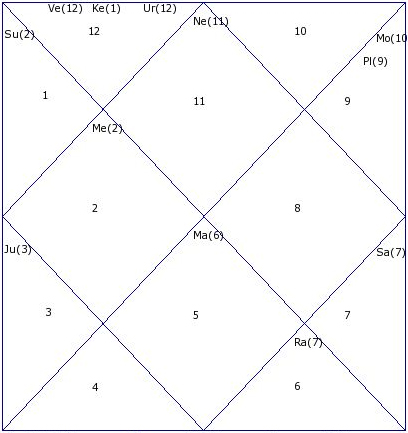 Ve(12) Ke(1) Ur(12)
Su(2)
12
Ne(11)
10
Mo(10
Pl(9)
1
11
9
Me(2)
2
8
Ma(6)
Ju(3)
Sa(7)
3
5
7
Ra(7)
4
6